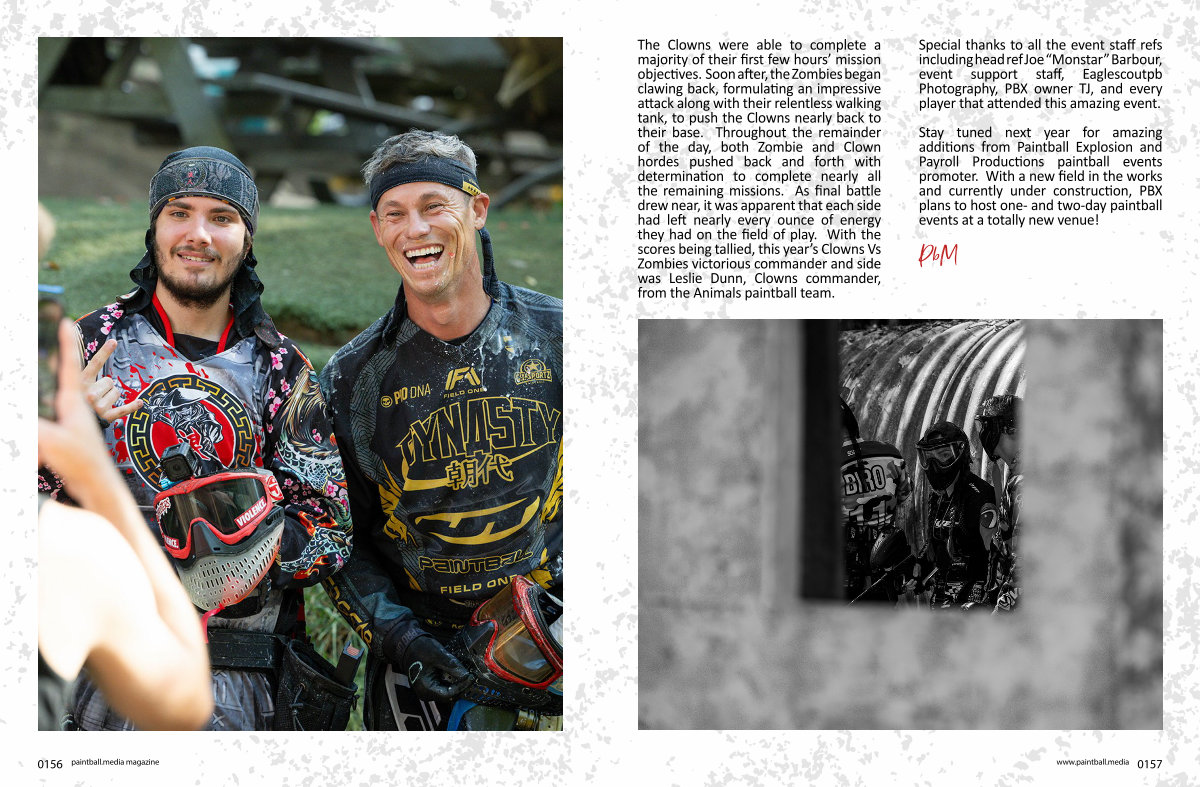 The Clowns were able to complete a majority of their first few hours' mission objectives. Soon after, the Zombies began clawing back, formulating an impressive attack along with their relentless walking tank, to push the Clowns nearly back to their base. Throughout the remainder of the day, both Zombie and Clown hordes pushed back and forth with determination to complete nearly all the remaining missions. As final battle drew near, it was apparent that each side had left nearly every ounce of energy they had on the field of play. With the scores being tallied, this year's Clowns Vs Zombies victorious commander and side was Leslie Dunn, Clowns commander, from the Animals paintball team.

Special thanks to all the event staff refs including head ref Joe "Monstar" Barbour, event support staff, Eaglescoutpb Photography, PBX owner TJ, and every player that attended this amazing event.

Stay tuned next year for amazing additions from Paintball Explosion and Payroll Productions paintball events promoter. With a new field in the works and currently under construction, PBX plans to host one- and two-day paintball events at a totally new venue!

PbM

0156 paintball.media magazine

www.paintball.media 0157